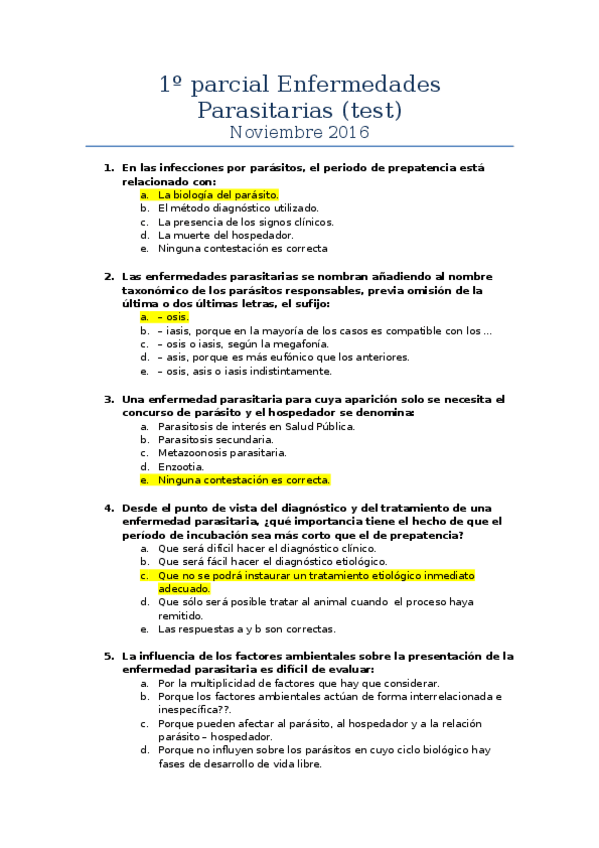 1º parcial Enfermedades Parasitarias (test)
Noviembre 2016

1. En las infecciones por parásitos, el periodo de prepatencia está relacionado con:
a. La biología del parásito.
b. El método diagnóstico utilizado.
c. La presencia de los signos clínicos.
d. La muerte del hospedador.
e. Ninguna contestación es correcta

2. Las enfermedades parasitarias se nombran añadiendo al nombre taxonómico de los parásitos responsables, previa omisión de la última o dos últimas letras, el sufijo:
a. – osis.
b. – iasis, porque en la mayoría de los casos es compatible con los …
c. – osis o iasis, según la megafonía.
d. – asis, porque es más eufónico que los anteriores.
e. – osis, asis o iasis indistintamente.

3. Una enfermedad parasitaria para cuya aparición solo se necesita el concurso de parásito y el hospedador se denomina:
a. Parasitosis de interés en Salud Pública.
b. Parasitosis secundaria.
c. Metazoonosis parasitaria.
d. Enzootia.
e. Ninguna contestación es correcta.

4. Desde el punto de vista del diagnóstico y del tratamiento de una enfermedad parasitaria, ¿qué importancia tiene el hecho de que el período de incubación sea más corto que el de prepatencia?
a. Que será difícil hacer el diagnóstico clínico.
b. Que será fácil hacer el diagnóstico etiológico.
c. Que no se podrá instaurar un tratamiento etiológico inmediato adecuado.
d. Que sólo será posible tratar al animal cuando el proceso haya remitido.
e. Las respuestas a y b son correctas.

5. La influencia de los factores ambientales sobre la presentación de la enfermedad parasitaria es difícil de evaluar:
a. Por la multiplicidad de factores que hay que considerar.
b. Porque los factores ambientales actúan de forma interrelacionada e inespecífica??.
c. Porque pueden afectar al parásito, al hospedador y a la relación parásito – hospedador.
d. Porque no influyen sobre los parásitos en cuyo ciclo biológico hay fases de desarrollo de vida libre.